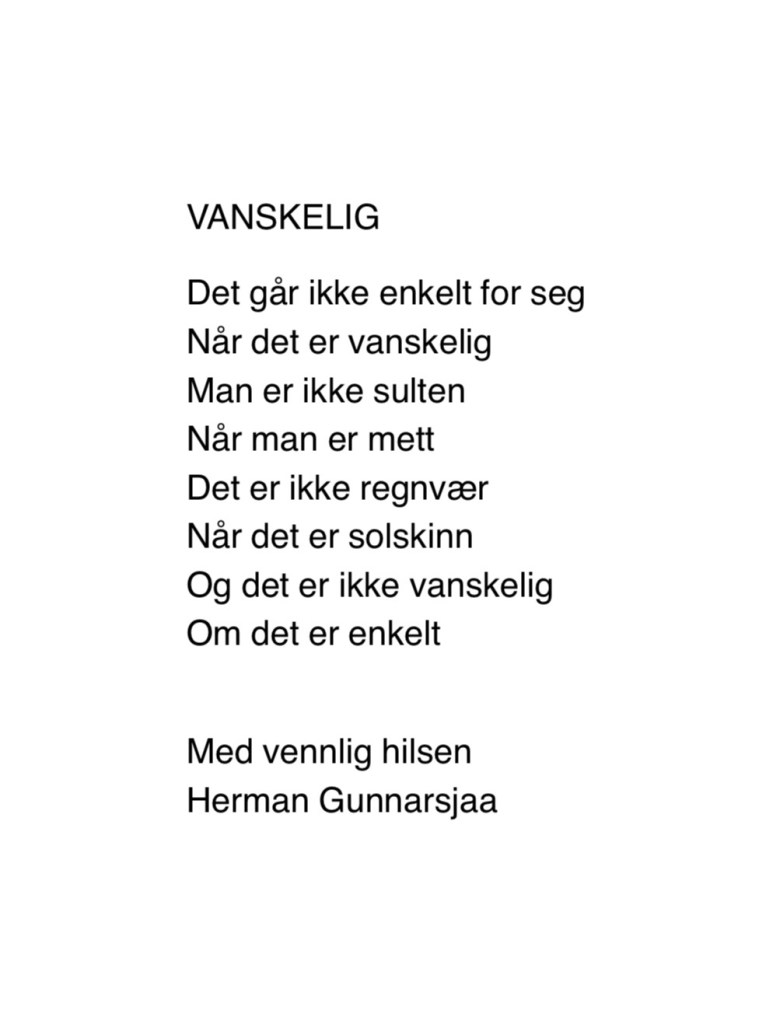 VANSKELIG

Det går ikke enkelt for seg
Når det er vanskelig
Man er ikke sulten
Når man er mett
Det er ikke regnvær
Når det er solskinn
Og det er ikke vanskelig
Om det er enkelt

Med vennlig hilsen
Herman Gunnarsjaa